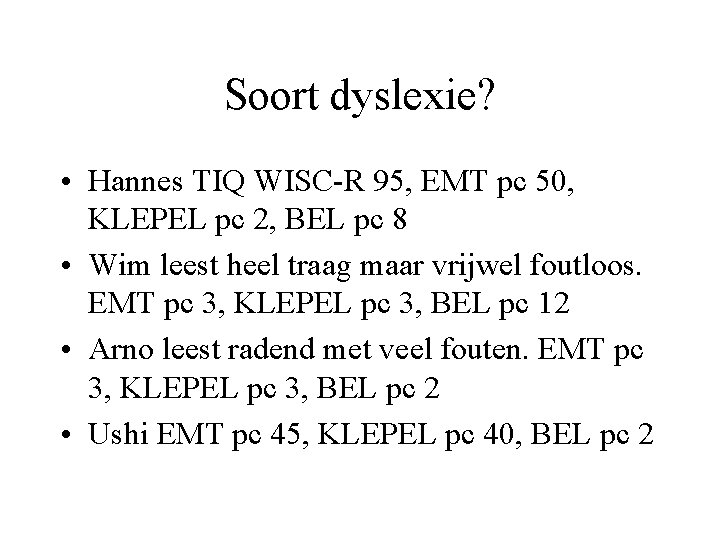 Soort dyslexie?

• Hannes TIQ WISC-R 95, EMT pc 50, KLEPEL pc 2, BEL pc 8
• Wim leest heel traag maar vrijwel foutloos. EMT pc 3, KLEPEL pc 3, BEL pc 12
• Arno leest radend met veel fouten. EMT pc 3, KLEPEL pc 3, BEL pc 2
• Ushi EMT pc 45, KLEPEL pc 40, BEL pc 2